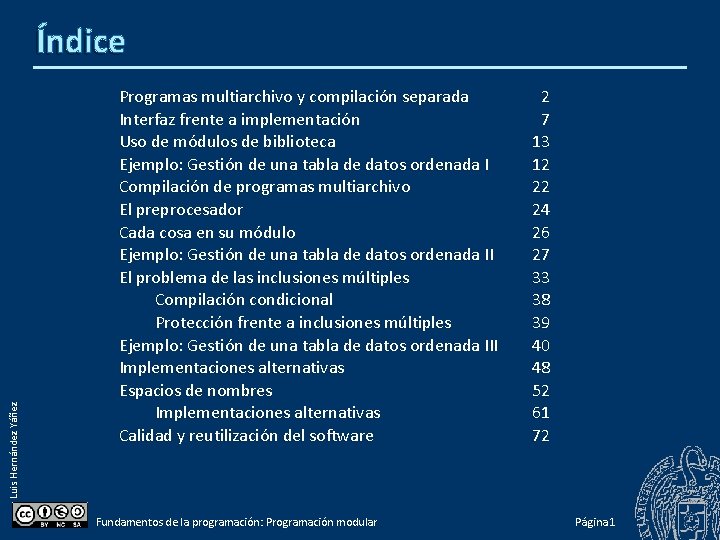 Índice

| | |
|---|---|
| Programas multiarchivo y compilación separada | 2 |
| Interfaz frente a implementación | 7 |
| Uso de módulos de biblioteca | 13 |
| Ejemplo: Gestión de una tabla de datos ordenada I | 12 |
| Compilación de programas multiarchivo | 22 |
| El preprocesador | 24 |
| Cada cosa en su módulo | 26 |
| Ejemplo: Gestión de una tabla de datos ordenada II | 27 |
| El problema de las inclusiones múltiples | 33 |
| Compilación condicional | 38 |
| Protección frente a inclusiones múltiples | 39 |
| Ejemplo: Gestión de una tabla de datos ordenada III | 40 |
| Implementaciones alternativas | 48 |
| Espacios de nombres | 52 |
| Implementaciones alternativas | 61 |
| Calidad y reutilización del software | 72 |

Luis Hernández Yáñez

BY NC SA

Fundamentos de la programación: Programación modular

Página 1